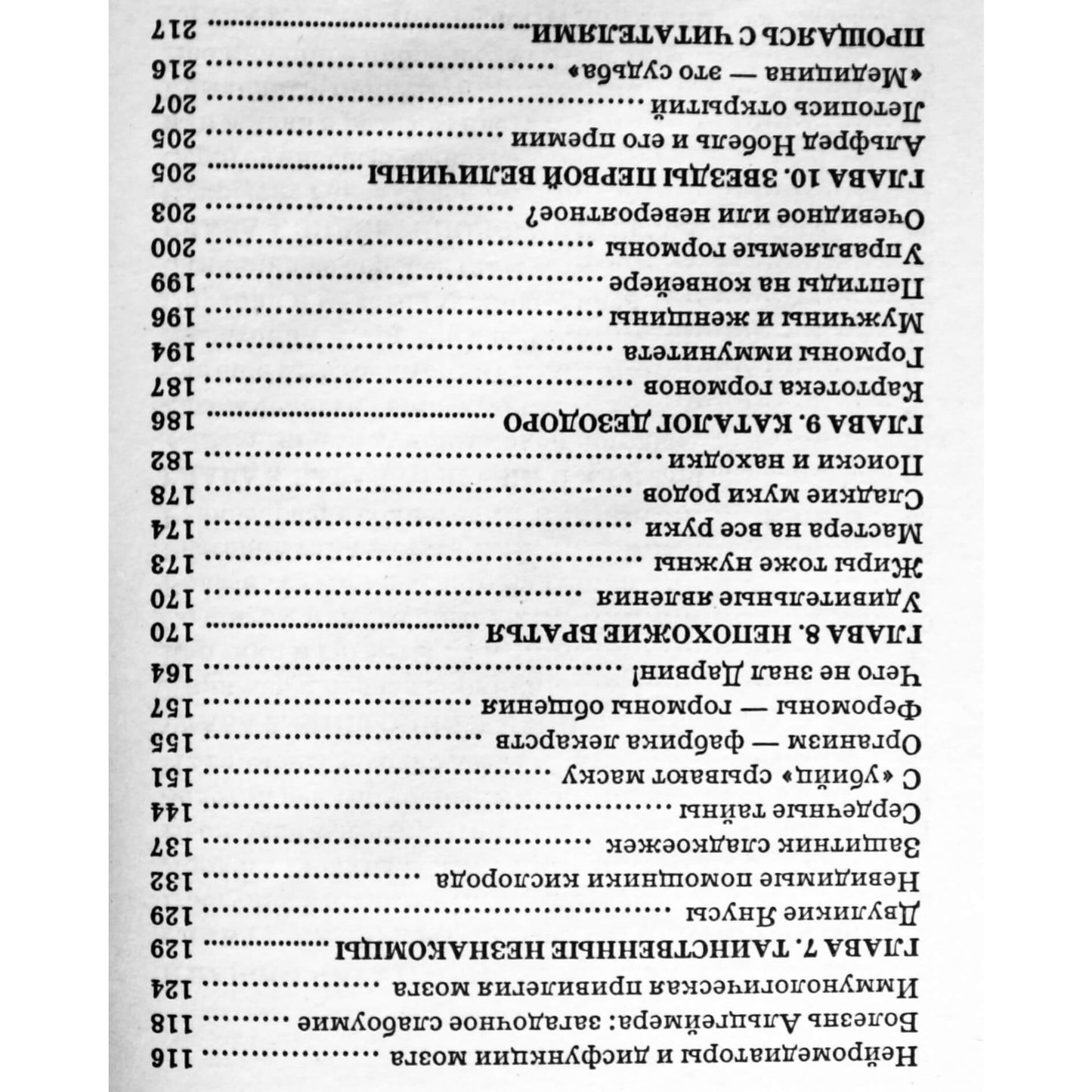 Нейромедиаторы и дисфункции мозга 116
Болезнь Альцгеймера: загадочное слабоумие 118
Иммунологическая привилегия мозга 124
ГЛАВА 7. ТАИНСТВЕННЫЕ НЕЗНАКОМЦЫ 129
Двуликие Янусы 129
Невидимые помощники кислорода 132
Защитник сладкоежек 137
Сердечные тайны 144
С «убийц» срывают маску 151
Организм — фабрика лекарств 155
Феромоны — гормоны общения 157
Чего не знал Дарвин! 164
ГЛАВА 8. НЕПОХОЖИЕ БРАТЬЯ 170
Удивительные явления 170
Жиры тоже нужны 173
Мастера на все руки 174
Сладкие муки родов 178
Поиски и находки 182
ГЛАВА 9. КАТАЛОГ ДЕЗОДОРО 186
Картотека гормонов 187
Гормоны иммунитета 194
Мужчины и женщины 196
Пептиды на конвейере 199
Управляемые гормоны 200
Очевидное или невероятное? 203
ГЛАВА 10. ЗВЕЗДЫ ПЕРВОЙ ВЕЛИЧИНЫ 205
Альфред Нобель и его премии 205
Летопись открытий 207
«Медицина — это судьба» 216
ПРОЩАЯСЬ С ЧИТАТЕЛЯМИ 217